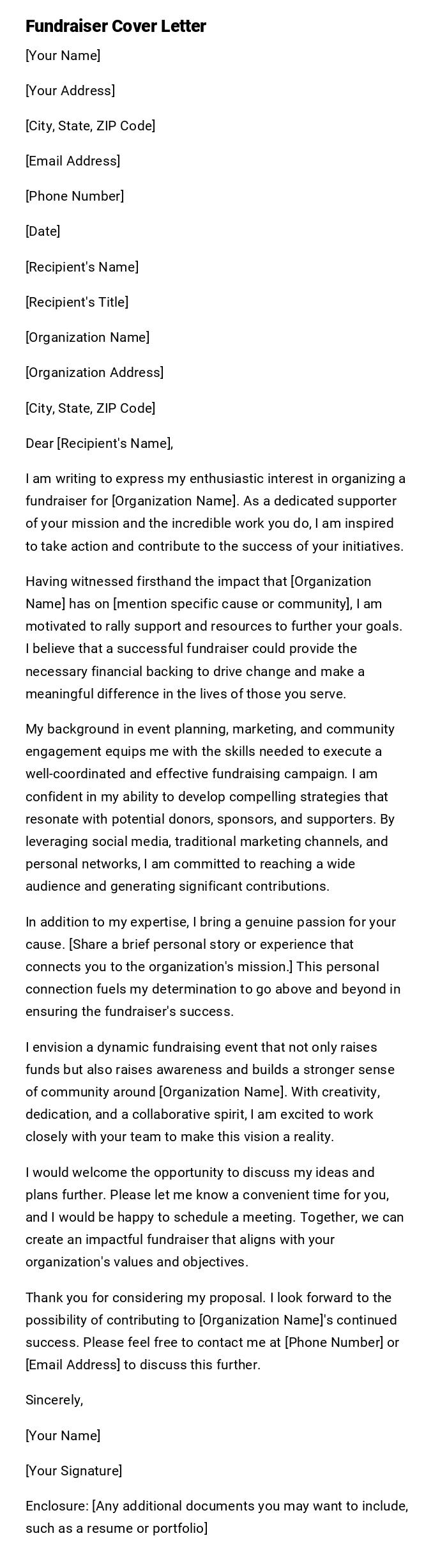 Fundraiser Cover Letter

[Your Name]

[Your Address]

[City, State, ZIP Code]

[Email Address]

[Phone Number]

[Date]

[Recipient's Name]

[Recipient's Title]

[Organization Name]

[Organization Address]

[City, State, ZIP Code]

Dear [Recipient's Name],

I am writing to express my enthusiastic interest in organizing a fundraiser for [Organization Name]. As a dedicated supporter of your mission and the incredible work you do, I am inspired to take action and contribute to the success of your initiatives.

Having witnessed firsthand the impact that [Organization Name] has on [mention specific cause or community], I am motivated to rally support and resources to further your goals. I believe that a successful fundraiser could provide the necessary financial backing to drive change and make a meaningful difference in the lives of those you serve.

My background in event planning, marketing, and community engagement equips me with the skills needed to execute a well-coordinated and effective fundraising campaign. I am confident in my ability to develop compelling strategies that resonate with potential donors, sponsors, and supporters. By leveraging social media, traditional marketing channels, and personal networks, I am committed to reaching a wide audience and generating significant contributions.

In addition to my expertise, I bring a genuine passion for your cause. [Share a brief personal story or experience that connects you to the organization's mission.] This personal connection fuels my determination to go above and beyond in ensuring the fundraiser's success.

I envision a dynamic fundraising event that not only raises funds but also raises awareness and builds a stronger sense of community around [Organization Name]. With creativity, dedication, and a collaborative spirit, I am excited to work closely with your team to make this vision a reality.

I would welcome the opportunity to discuss my ideas and plans further. Please let me know a convenient time for you, and I would be happy to schedule a meeting. Together, we can create an impactful fundraiser that aligns with your organization's values and objectives.

Thank you for considering my proposal. I look forward to the possibility of contributing to [Organization Name]'s continued success. Please feel free to contact me at [Phone Number] or [Email Address] to discuss this further.

Sincerely,

[Your Name]

[Your Signature]

Enclosure: [Any additional documents you may want to include, such as a resume or portfolio]